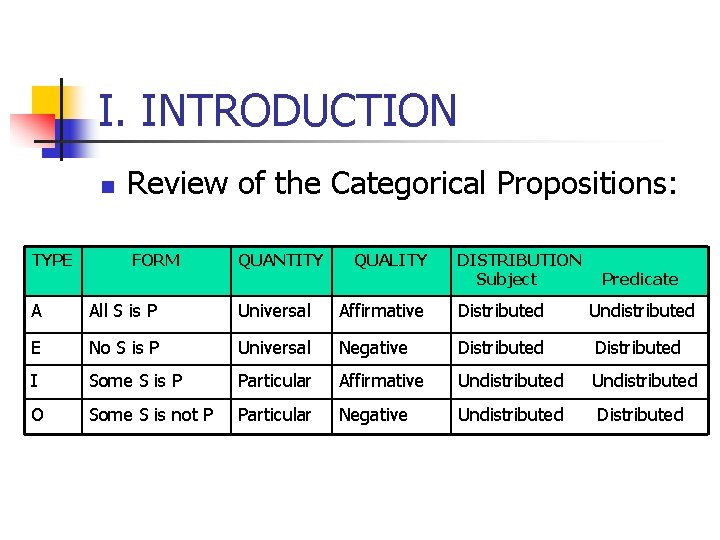 I. INTRODUCTION

Review of the Categorical Propositions:

| TYPE | FORM | QUANTITY | QUALITY | DISTRIBUTION Subject | Predicate |
|---|---|---|---|---|---|
| A | All S is P | Universal | Affirmative | Distributed | Undistributed |
| E | No S is P | Universal | Negative | Distributed | Distributed |
| I | Some S is P | Particular | Affirmative | Undistributed | Undistributed |
| O | Some S is not P | Particular | Negative | Undistributed | Distributed |